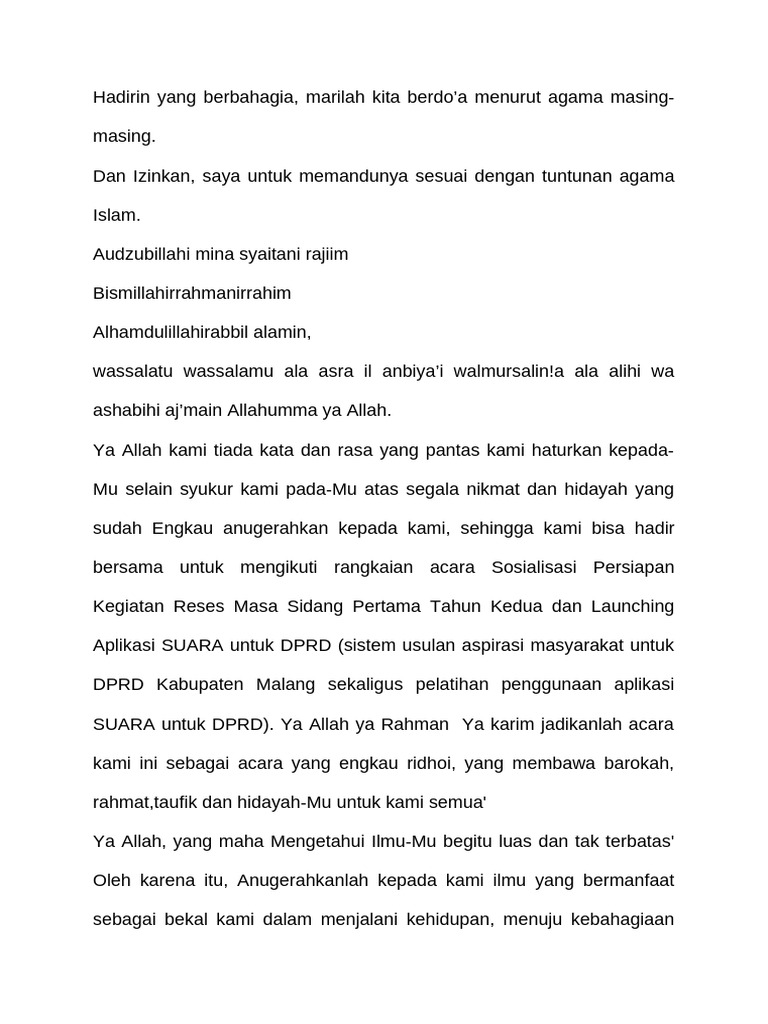 Hadirin yang berbahagia, marilah kita berdo'a menurut agama masing-masing.

Dan Izinkan, saya untuk memandunya sesuai dengan tuntunan agama Islam.

Audzubillahi mina syaitani rajiim

Bismillahirrahmanirrahim

Alhamdulillahirabbil alamin,

wassalatu wassalamu ala asra il anbiya'i walmursalin!a ala alihi wa ashabihi aj'main Allahumma ya Allah.

Ya Allah kami tiada kata dan rasa yang pantas kami haturkan kepada-Mu selain syukur kami pada-Mu atas segala nikmat dan hidayah yang sudah Engkau anugerahkan kepada kami, sehingga kami bisa hadir bersama untuk mengikuti rangkaian acara Sosialisasi Persiapan Kegiatan Reses Masa Sidang Pertama Tahun Kedua dan Launching Aplikasi SUARA untuk DPRD (sistem usulan aspirasi masyarakat untuk DPRD Kabupaten Malang sekaligus pelatihan penggunaan aplikasi SUARA untuk DPRD). Ya Allah ya Rahman Ya karim jadikanlah acara kami ini sebagai acara yang engkau ridhoi, yang membawa barokah, rahmat,taufik dan hidayah-Mu untuk kami semua'

Ya Allah, yang maha Mengetahui Ilmu-Mu begitu luas dan tak terbatas' Oleh karena itu, Anugerahkanlah kepada kami ilmu yang bermanfaat sebagai bekal kami dalam menjalani kehidupan, menuju kebahagiaan